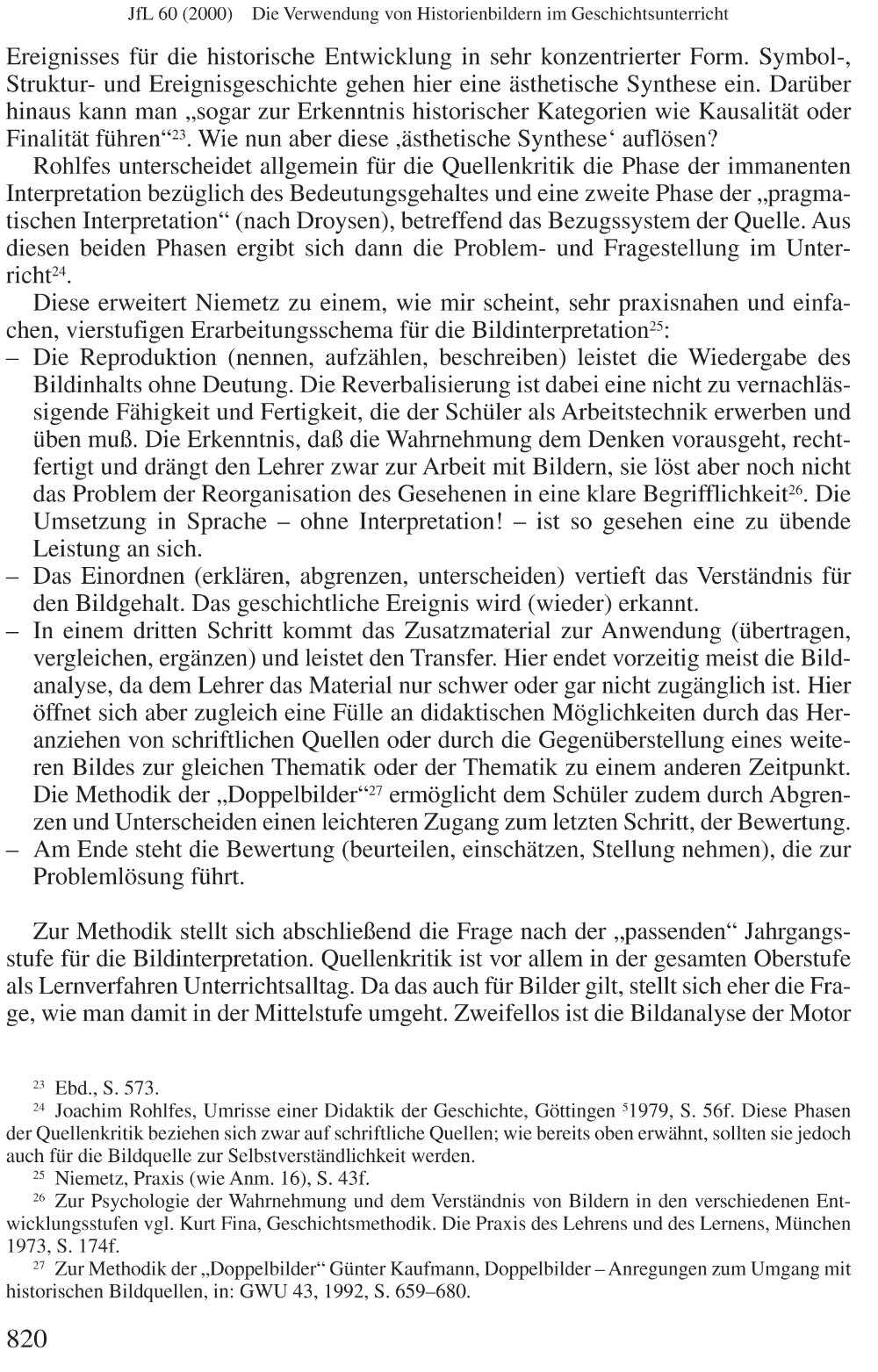 JfL 60 (2000) Die Verwendung von Historienbildern im Geschichtsunterricht

Ereignisses für die historische Entwicklung in sehr konzentrierter Form. Symbol-, Struktur- und Ereignisgeschichte gehen hier eine ästhetische Synthese ein. Darüber hinaus kann man „sogar zur Erkenntnis historischer Kategorien wie Kausalität oder Finalität führen“$^{23}$. Wie nun aber diese ‚ästhetische Synthese‘ auflösen?

Rohlfes unterscheidet allgemein für die Quellenkritik die Phase der immanenten Interpretation bezüglich des Bedeutungsgehaltes und eine zweite Phase der „pragmatischen Interpretation“ (nach Droysen), betreffend das Bezugssystem der Quelle. Aus diesen beiden Phasen ergibt sich dann die Problem- und Fragestellung im Unterricht$^{24}$.

Diese erweitert Niemetz zu einem, wie mir scheint, sehr praxisnahen und einfachen, vierstufigen Erarbeitungsschema für die Bildinterpretation$^{25}$:
– Die Reproduktion (nennen, aufzählen, beschreiben) leistet die Wiedergabe des Bildinhalts ohne Deutung. Die Reverbalisierung ist dabei eine nicht zu vernachlässigende Fähigkeit und Fertigkeit, die der Schüler als Arbeitstechnik erwerben und üben muß. Die Erkenntnis, daß die Wahrnehmung dem Denken vorausgeht, rechtfertigt und drängt den Lehrer zwar zur Arbeit mit Bildern, sie löst aber noch nicht das Problem der Reorganisation des Gesehenen in eine klare Begrifflichkeit$^{26}$. Die Umsetzung in Sprache – ohne Interpretation! – ist so gesehen eine zu übende Leistung an sich.
– Das Einordnen (erklären, abgrenzen, unterscheiden) vertieft das Verständnis für den Bildgehalt. Das geschichtliche Ereignis wird (wieder) erkannt.
– In einem dritten Schritt kommt das Zusatzmaterial zur Anwendung (übertragen, vergleichen, ergänzen) und leistet den Transfer. Hier endet vorzeitig meist die Bildanalyse, da dem Lehrer das Material nur schwer oder gar nicht zugänglich ist. Hier öffnet sich aber zugleich eine Fülle an didaktischen Möglichkeiten durch das Heranziehen von schriftlichen Quellen oder durch die Gegenüberstellung eines weiteren Bildes zur gleichen Thematik oder der Thematik zu einem anderen Zeitpunkt. Die Methodik der „Doppelbilder“$^{27}$ ermöglicht dem Schüler zudem durch Abgrenzen und Unterscheiden einen leichteren Zugang zum letzten Schritt, der Bewertung.
– Am Ende steht die Bewertung (beurteilen, einschätzen, Stellung nehmen), die zur Problemlösung führt.

Zur Methodik stellt sich abschließend die Frage nach der „passenden“ Jahrgangsstufe für die Bildinterpretation. Quellenkritik ist vor allem in der gesamten Oberstufe als Lernverfahren Unterrichtsalltag. Da das auch für Bilder gilt, stellt sich eher die Frage, wie man damit in der Mittelstufe umgeht. Zweifellos ist die Bildanalyse der Motor

$^{23}$ Ebd., S. 573.
$^{24}$ Joachim Rohlfes, Umrisse einer Didaktik der Geschichte, Göttingen $^{5}$1979, S. 56f. Diese Phasen der Quellenkritik beziehen sich zwar auf schriftliche Quellen; wie bereits oben erwähnt, sollten sie jedoch auch für die Bildquelle zur Selbstverständlichkeit werden.
$^{25}$ Niemetz, Praxis (wie Anm. 16), S. 43f.
$^{26}$ Zur Psychologie der Wahrnehmung und dem Verständnis von Bildern in den verschiedenen Entwicklungsstufen vgl. Kurt Fina, Geschichtsmethodik. Die Praxis des Lehrens und des Lernens, München 1973, S. 174f.
$^{27}$ Zur Methodik der „Doppelbilder“ Günter Kaufmann, Doppelbilder – Anregungen zum Umgang mit historischen Bildquellen, in: GWU 43, 1992, S. 659–680.

820